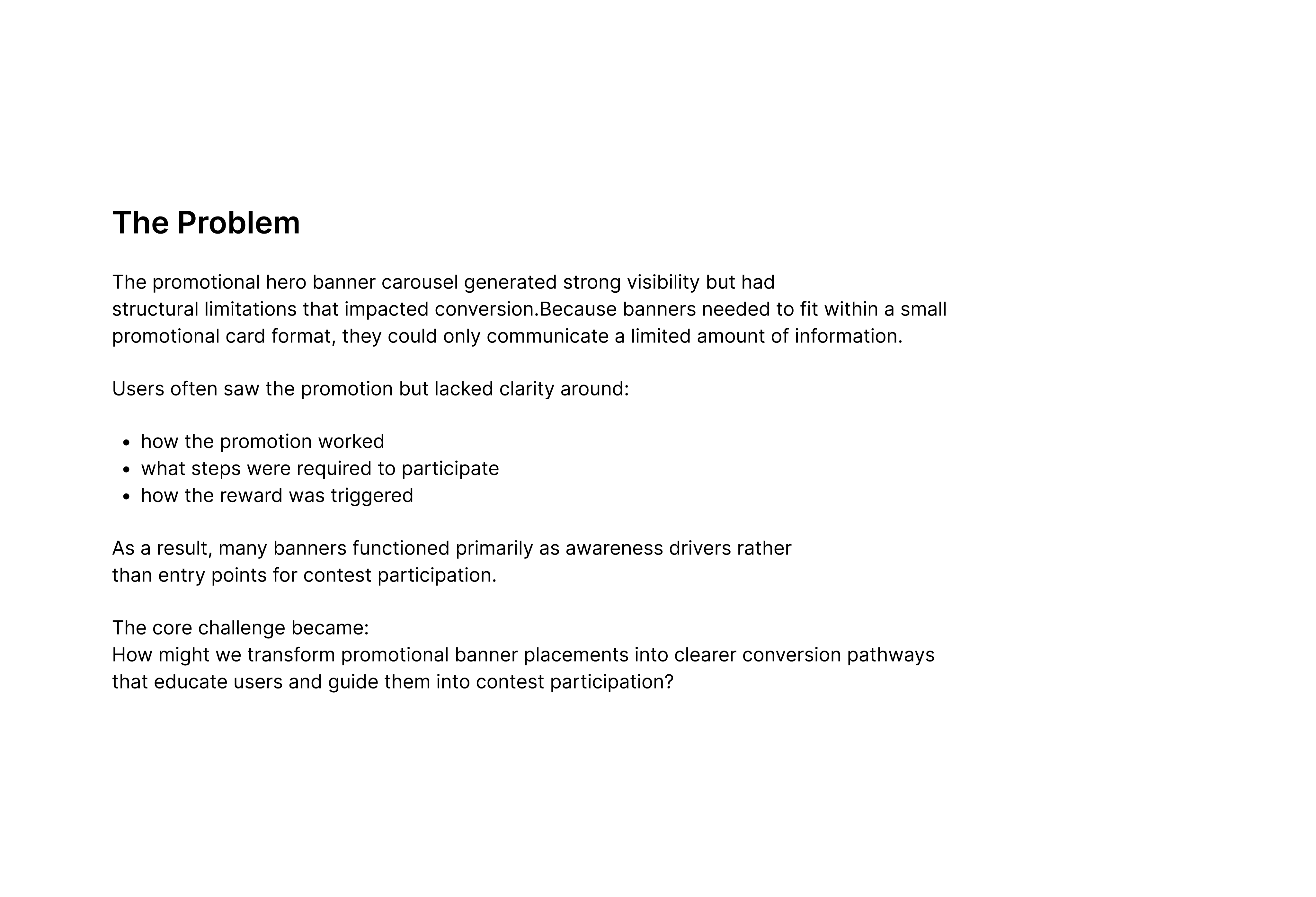 The Problem

The promotional hero banner carousel generated strong visibility but had structural limitations that impacted conversion.Because banners needed to fit within a small promotional card format, they could only communicate a limited amount of information.

Users often saw the promotion but lacked clarity around:

- how the promotion worked
- what steps were required to participate
- how the reward was triggered

As a result, many banners functioned primarily as awareness drivers rather than entry points for contest participation.

The core challenge became:
How might we transform promotional banner placements into clearer conversion pathways that educate users and guide them into contest participation?